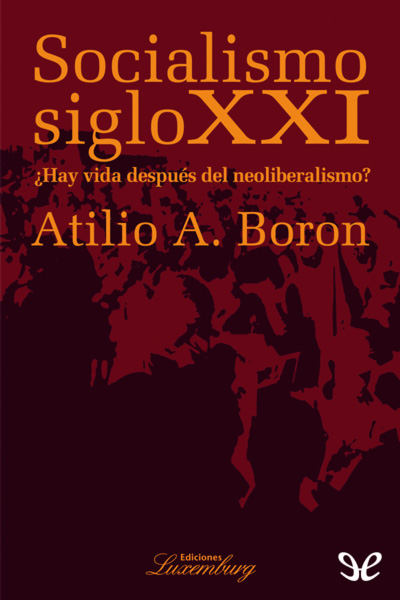 Socialismo
sigloXXI
¿Hay vida después del neoliberalismo?
Atilio A. Boron

Ediciones
Luxemburg